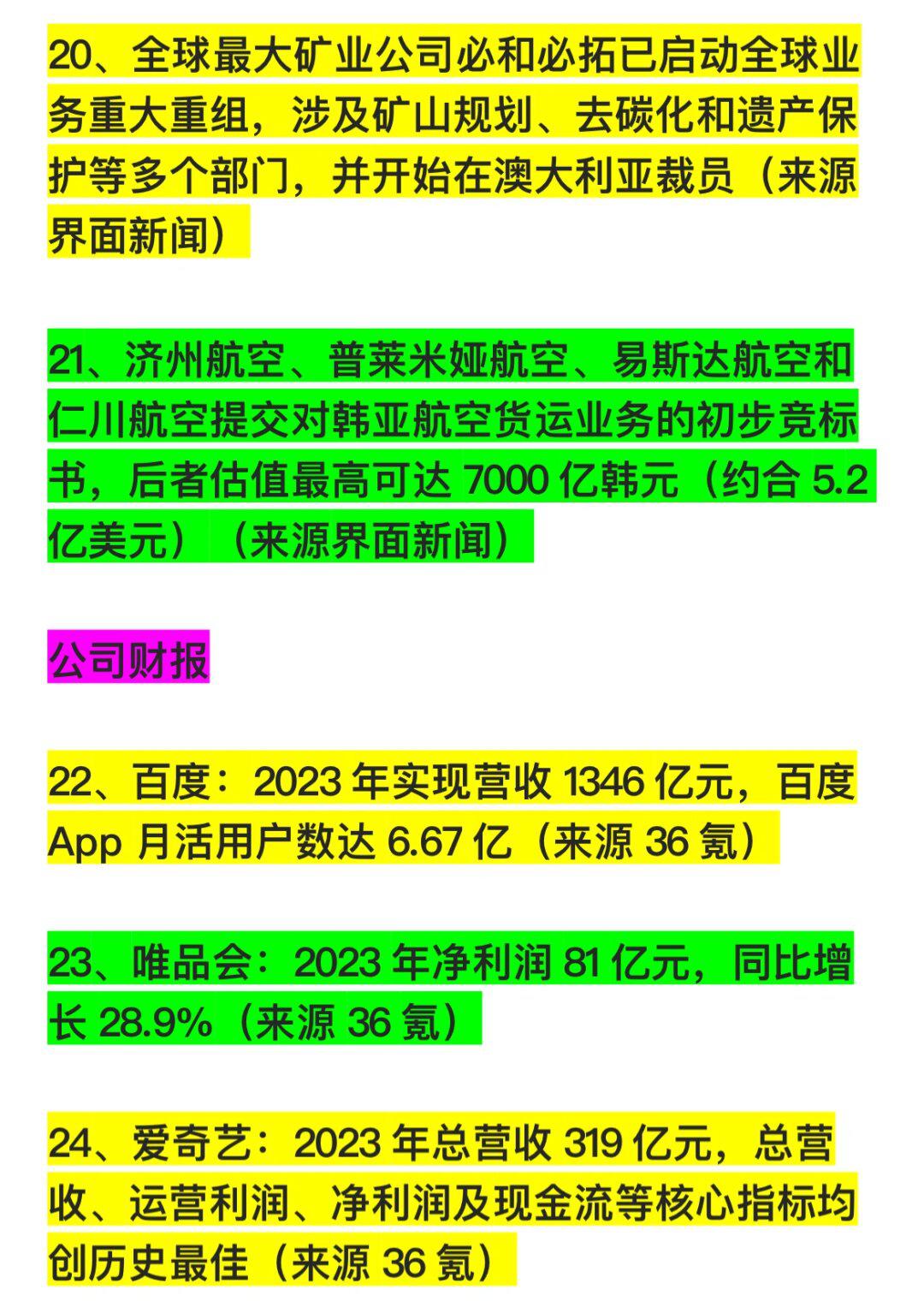 20、全球最大矿业公司必和必拓已启动全球业务重大重组，涉及矿山规划、去碳化和遗产保护等多个部门，并开始在澳大利亚裁员（来源界面新闻）

21、济州航空、普莱米娅航空、易斯达航空和仁川航空提交对韩亚航空货运业务的初步竞标书，后者估值最高可达 7000 亿韩元（约合 5.2 亿美元）（来源界面新闻）

公司财报

22、百度：2023 年实现营收 1346 亿元，百度 App 月活用户数达 6.67 亿（来源 36 氪）

23、唯品会：2023 年净利润 81 亿元，同比增长 28.9%（来源 36 氪）

24、爱奇艺：2023 年总营收 319 亿元，总营收、运营利润、净利润及现金流等核心指标均创历史最佳（来源 36 氪）